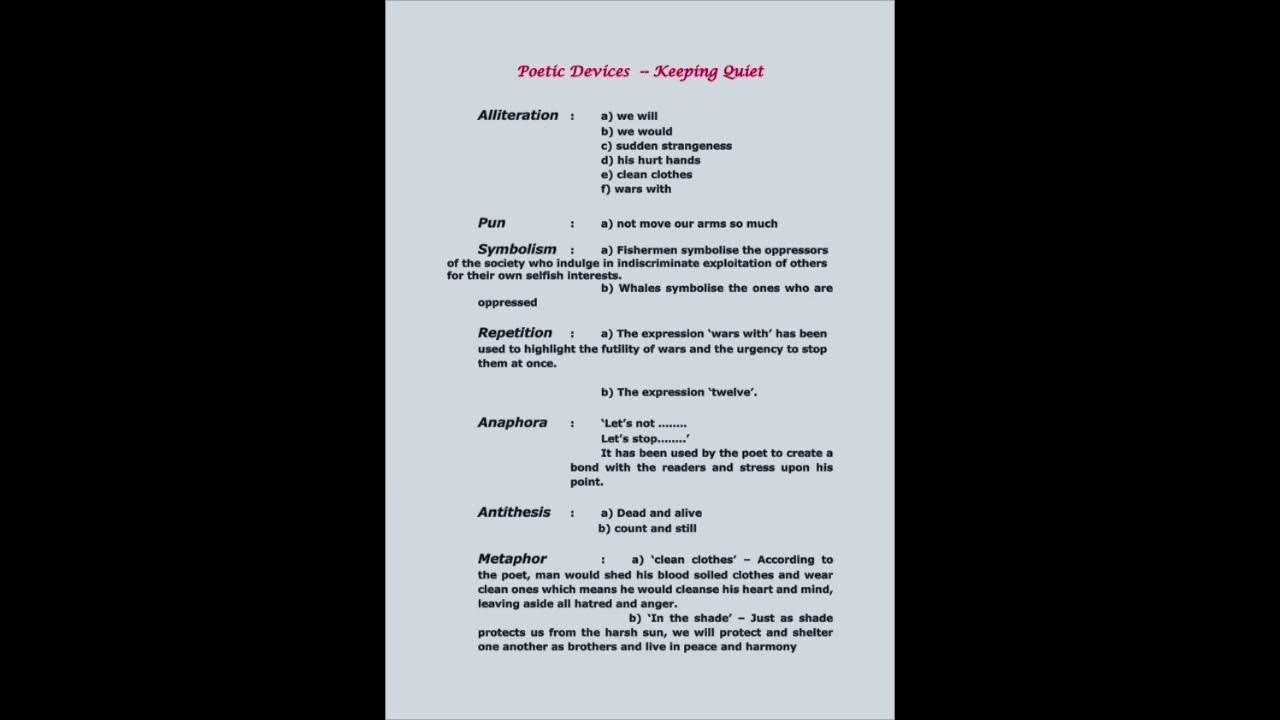 Poetic Devices – Keeping Quiet

Alliteration : a) we will
b) we would
c) sudden strangeness
d) his hurt hands
e) clean clothes
f) wars with

Pun : a) not move our arms so much

Symbolism : a) Fishermen symbolise the oppressors of the society who indulge in indiscriminate exploitation of others for their own selfish interests.
b) Whales symbolise the ones who are oppressed

Repetition : a) The expression 'wars with' has been used to highlight the futility of wars and the urgency to stop them at once.

b) The expression 'twelve'.

Anaphora : 'Let's not ........
Let's stop........'
It has been used by the poet to create a bond with the readers and stress upon his point.

Antithesis : a) Dead and alive
b) count and still

Metaphor : a) 'clean clothes' – According to the poet, man would shed his blood soiled clothes and wear clean ones which means he would cleanse his heart and mind, leaving aside all hatred and anger.
b) 'In the shade' – Just as shade protects us from the harsh sun, we will protect and shelter one another as brothers and live in peace and harmony